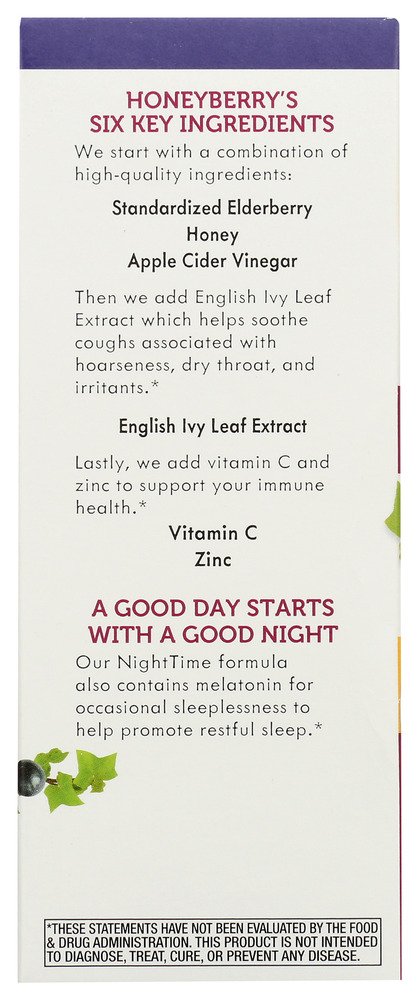 HONEYBERRY'S SIX KEY INGREDIENTS

We start with a combination of high-quality ingredients:

Standardized Elderberry
Honey
Apple Cider Vinegar

Then we add English Ivy Leaf Extract which helps soothe coughs associated with hoarseness, dry throat, and irritants.*

English Ivy Leaf Extract

Lastly, we add vitamin C and zinc to support your immune health.*

Vitamin C
Zinc

A GOOD DAY STARTS WITH A GOOD NIGHT

Our NightTime formula also contains melatonin for occasional sleeplessness to help promote restful sleep.*

*THESE STATEMENTS HAVE NOT BEEN EVALUATED BY THE FOOD & DRUG ADMINISTRATION. THIS PRODUCT IS NOT INTENDED TO DIAGNOSE, TREAT, CURE, OR PREVENT ANY DISEASE.